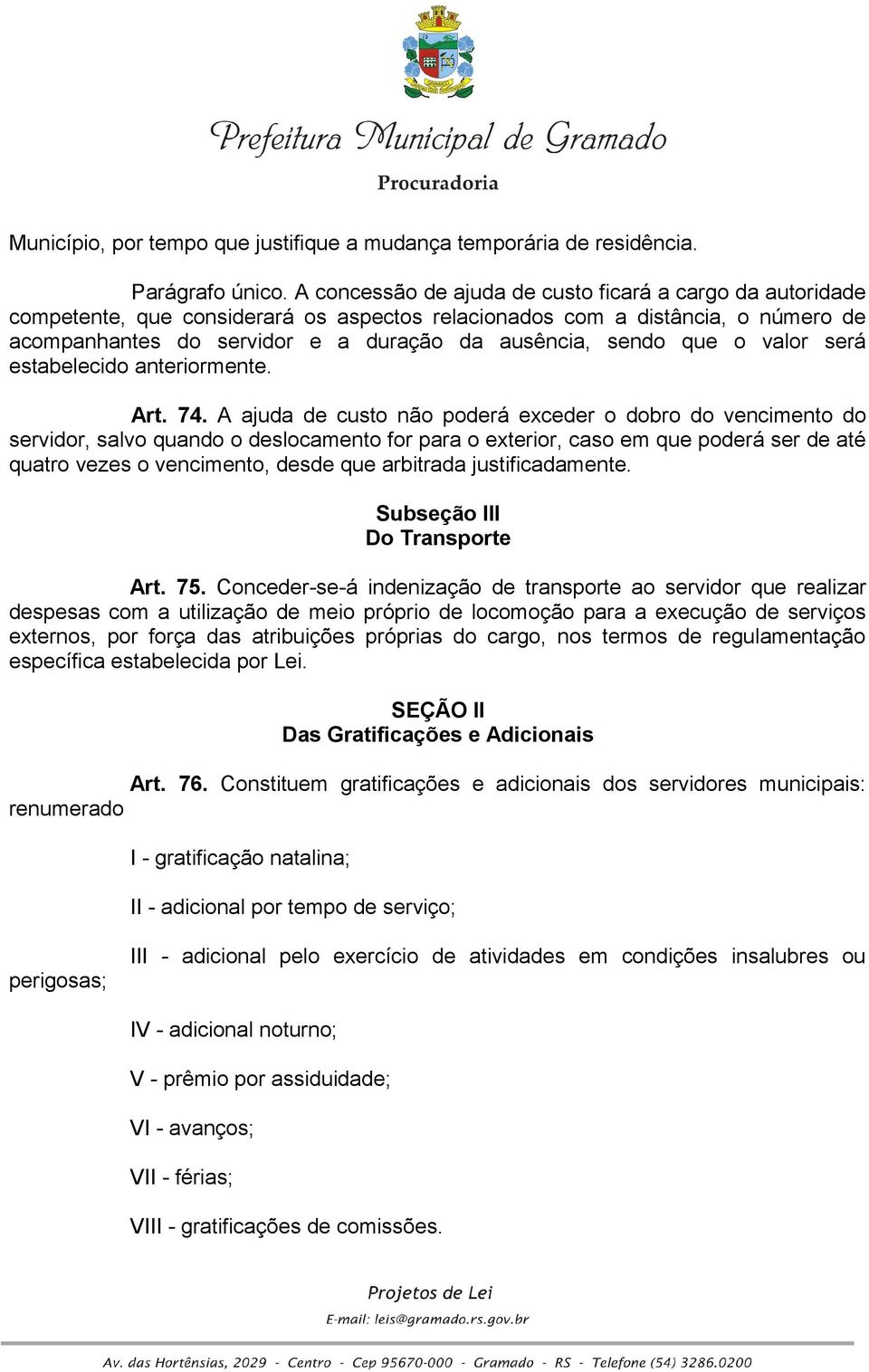 Prefeitura Municipal de Gramado
Procuradoria

Município, por tempo que justifique a mudança temporária de residência.

Parágrafo único. A concessão de ajuda de custo ficará a cargo da autoridade competente, que considerará os aspectos relacionados com a distância, o número de acompanhantes do servidor e a duração da ausência, sendo que o valor será estabelecido anteriormente.

Art. 74. A ajuda de custo não poderá exceder o dobro do vencimento do servidor, salvo quando o deslocamento for para o exterior, caso em que poderá ser de até quatro vezes o vencimento, desde que arbitrada justificadamente.

Subseção III
Do Transporte

Art. 75. Conceder-se-á indenização de transporte ao servidor que realizar despesas com a utilização de meio próprio de locomoção para a execução de serviços externos, por força das atribuições próprias do cargo, nos termos de regulamentação específica estabelecida por Lei.

SEÇÃO II
Das Gratificações e Adicionais

Art. 76. Constituem gratificações e adicionais dos servidores municipais: renumerado

I - gratificação natalina;

II - adicional por tempo de serviço;

III - adicional pelo exercício de atividades em condições insalubres ou perigosas;

IV - adicional noturno;

V - prêmio por assiduidade;

VI - avanços;

VII - férias;

VIII - gratificações de comissões.

Projetos de Lei
E-mail: leis@gramado.rs.gov.br

Av. das Hortênsias, 2029 - Centro - Cep 95670-000 - Gramado - RS - Telefone (54) 3286.0200